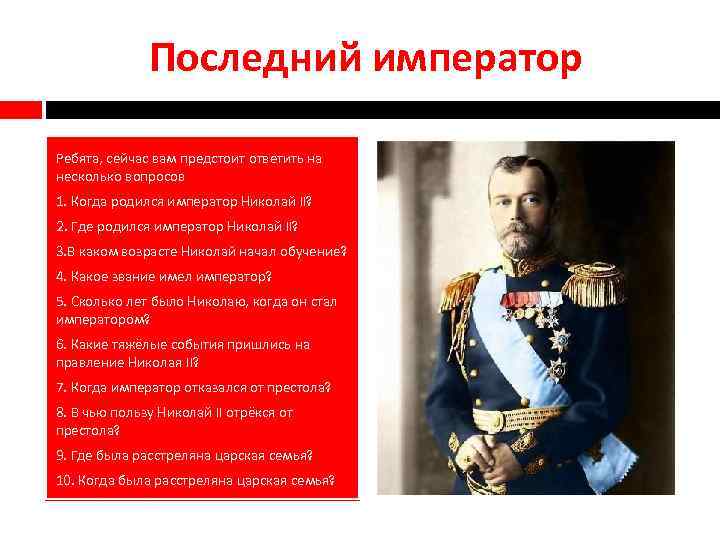 Последний император

Ребята, сейчас вам предстоит ответить на несколько вопросов

1. Когда родился император Николай II?

2. Где родился император Николай II?

3.В каком возрасте Николай начал обучение?

4. Какое звание имел император?

5. Сколько лет было Николаю, когда он стал императором?

6. Какие тяжёлые события пришлись на правление Николая II?

7. Когда император отказался от престола?

8. В чью пользу Николай II отрёкся от престола?

9. Где была расстреляна царская семья?

10. Когда была расстреляна царская семья?